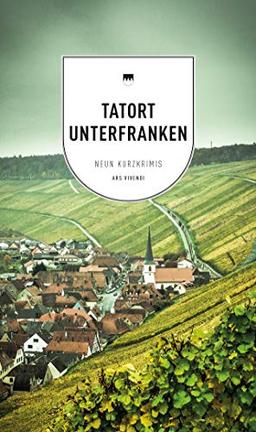 TATORT UNTERFRANKEN

NEUN KURZKRIMIS

ARS VIVENDI